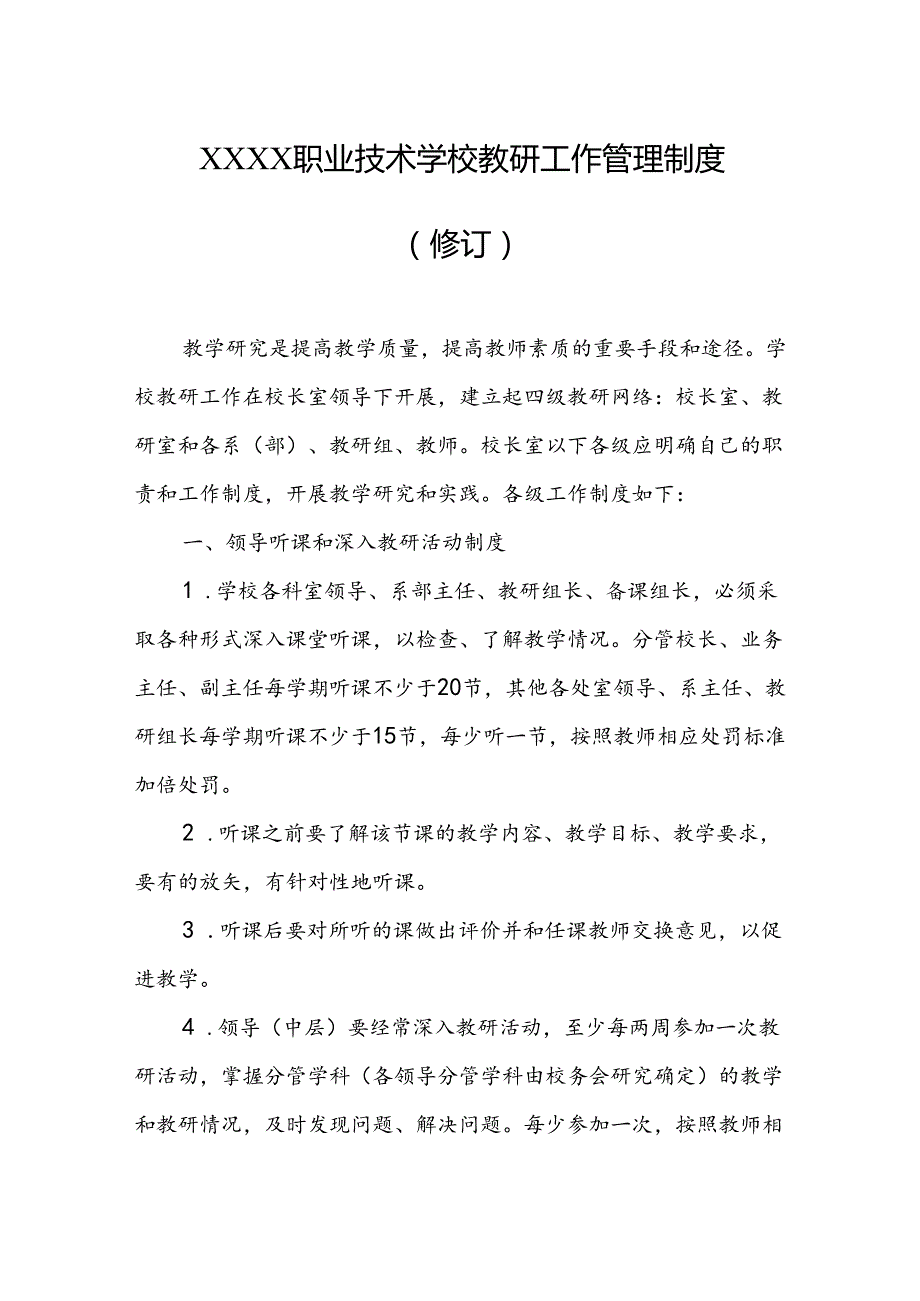 XXXX职业技术学校教研工作管理制度

（修订）

教学研究是提高教学质量，提高教师素质的重要手段和途径。学校教研工作在校长室领导下开展，建立起四级教研网络：校长室、教研室和各系（部）、教研组、教师。校长室以下各级应明确自己的职责和工作制度，开展教学研究和实践。各级工作制度如下：

一、领导听课和深入教研活动制度

1．学校各科室领导、系部主任、教研组长、备课组长，必须采取各种形式深入课堂听课，以检查、了解教学情况。分管校长、业务主任、副主任每学期听课不少于20节，其他各处室领导、系主任、教研组长每学期听课不少于15节，每少听一节，按照教师相应处罚标准加倍处罚。

2．听课之前要了解该节课的教学内容、教学目标、教学要求，要有的放矢，有针对性地听课。

3．听课后要对所听的课做出评价并和任课教师交换意见，以促进教学。

4．领导（中层）要经常深入教研活动，至少每两周参加一次教研活动，掌握分管学科（各领导分管学科由校务会研究确定）的教学和教研情况，及时发现问题、解决问题。每少参加一次，按照教师相